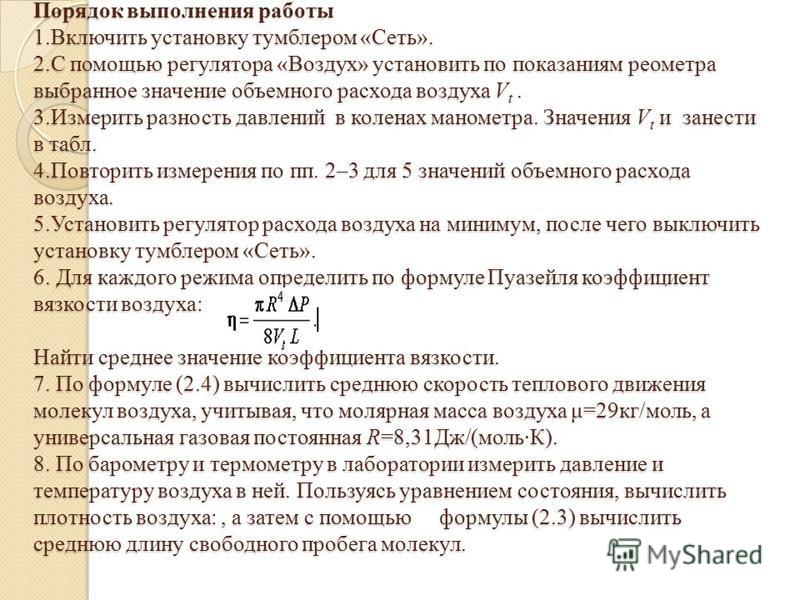 Порядок выполнения работы
1.Включить установку тумблером «Сеть».
2.С помощью регулятора «Воздух» установить по показаниям реометра выбранное значение объемного расхода воздуха $V_t$ .
3.Измерить разность давлений в коленах манометра. Значения $V_t$ и занести в табл.
4.Повторить измерения по пп. 2–3 для 5 значений объемного расхода воздуха.
5.Установить регулятор расхода воздуха на минимум, после чего выключить установку тумблером «Сеть».
6. Для каждого режима определить по формуле Пуазейля коэффициент вязкости воздуха: $\eta = \frac{\pi R^4 \Delta P}{8 V_t L}$.
Найти среднее значение коэффициента вязкости.
7. По формуле (2.4) вычислить среднюю скорость теплового движения молекул воздуха, учитывая, что молярная масса воздуха μ=29кг/моль, а универсальная газовая постоянная $R$=8,31Дж/(моль·К).
8. По барометру и термометру в лаборатории измерить давление и температуру воздуха в ней. Пользуясь уравнением состояния, вычислить плотность воздуха: , а затем с помощью формулы (2.3) вычислить среднюю длину свободного пробега молекул.

MyShared